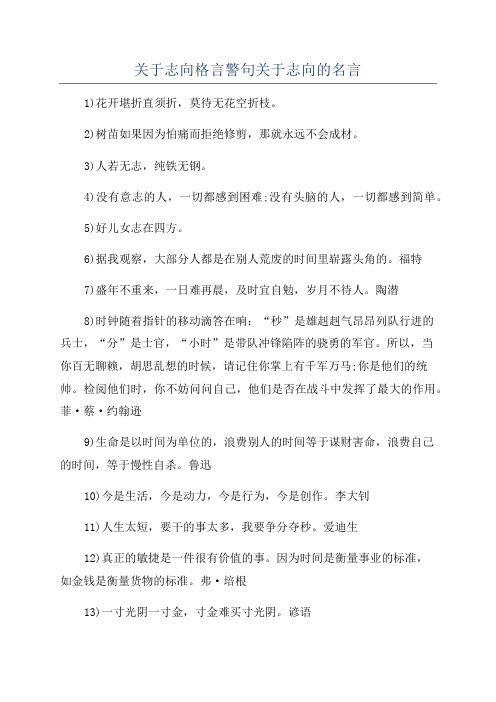 关于志向格言警句关于志向的名言

1)花开堪折直须折，莫待无花空折枝。

2)树苗如果因为怕痛而拒绝修剪，那就永远不会成材。

3)人若无志，纯铁无钢。

4)没有意志的人，一切都感到困难;没有头脑的人，一切都感到简单。

5)好儿女志在四方。

6)据我观察，大部分人都是在别人荒废的时间里崭露头角的。福特

7)盛年不重来，一日难再晨，及时宜自勉，岁月不待人。陶潜

8)时钟随着指针的移动滴答在响：“秒”是雄赳赳气昂昂列队行进的兵士，“分”是士官，“小时”是带队冲锋陷阵的骁勇的军官。所以，当你百无聊赖，胡思乱想的时候，请记住你掌上有千军万马;你是他们的统帅。检阅他们时，你不妨问问自己，他们是否在战斗中发挥了最大的作用。菲·蔡·约翰逊

9)生命是以时间为单位的，浪费别人的时间等于谋财害命，浪费自己的时间，等于慢性自杀。鲁迅

10)今是生活，今是动力，今是行为，今是创作。李大钊

11)人生太短，要干的事太多，我要争分夺秒。爱迪生

12)真正的敏捷是一件很有价值的事。因为时间是衡量事业的标准，如金钱是衡量货物的标准。弗·培根

13)一寸光阴一寸金，寸金难买寸光阴。谚语